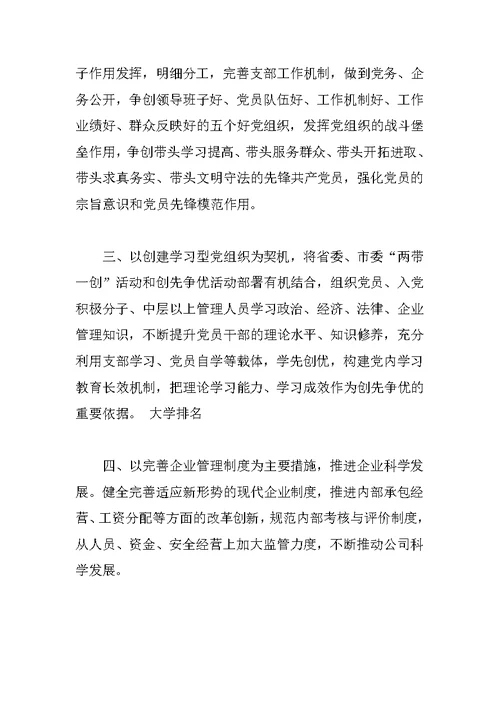 子作用发挥，明细分工，完善支部工作机制，做到党务、企务公开，争创领导班子好、党员队伍好、工作机制好、工作业绩好、群众反映好的五个好党组织，发挥党组织的战斗堡垒作用，争创带头学习提高、带头服务群众、带头开拓进取、带头求真务实、带头文明守法的先锋共产党员，强化党员的宗旨意识和党员先锋模范作用。

三、以创建学习型党组织为契机，将省委、市委“两带一创”活动和创先争优活动部署有机结合，组织党员、入党积极分子、中层以上管理人员学习政治、经济、法律、企业管理知识，不断提升党员干部的理论水平、知识修养，充分利用支部学习、党员自学等载体，学先创优，构建党内学习教育长效机制，把理论学习能力、学习成效作为创先争优的重要依据。 大学排名

四、以完善企业管理制度为主要措施，推进企业科学发展。健全完善适应新形势的现代企业制度，推进内部承包经营、工资分配等方面的改革创新，规范内部考核与评价制度，从人员、资金、安全经营上加大监管力度，不断推动公司科学发展。